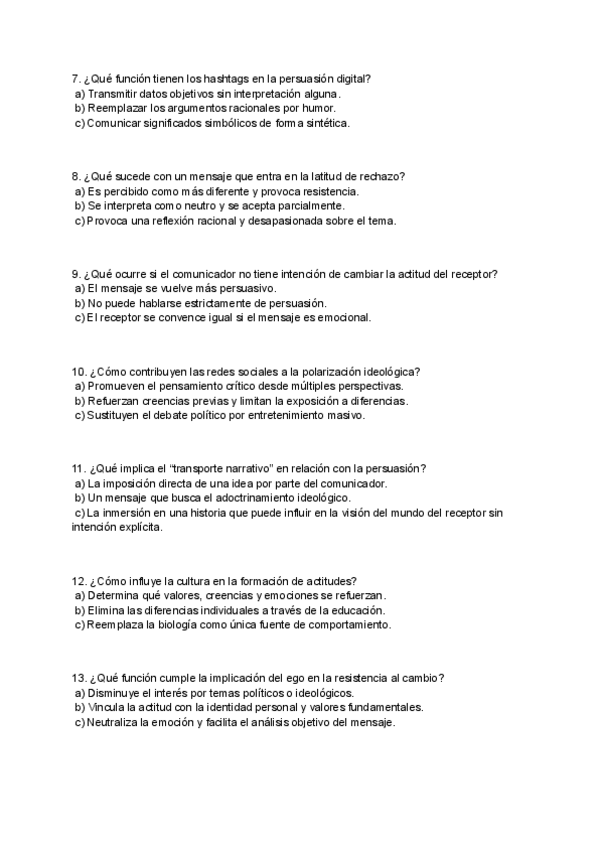 7. ¿Qué función tienen los hashtags en la persuasión digital?
a) Transmitir datos objetivos sin interpretación alguna.
b) Reemplazar los argumentos racionales por humor.
c) Comunicar significados simbólicos de forma sintética.

8. ¿Qué sucede con un mensaje que entra en la latitud de rechazo?
a) Es percibido como más diferente y provoca resistencia.
b) Se interpreta como neutro y se acepta parcialmente.
c) Provoca una reflexión racional y desapasionada sobre el tema.

9. ¿Qué ocurre si el comunicador no tiene intención de cambiar la actitud del receptor?
a) El mensaje se vuelve más persuasivo.
b) No puede hablarse estrictamente de persuasión.
c) El receptor se convence igual si el mensaje es emocional.

10. ¿Cómo contribuyen las redes sociales a la polarización ideológica?
a) Promueven el pensamiento crítico desde múltiples perspectivas.
b) Refuerzan creencias previas y limitan la exposición a diferencias.
c) Sustituyen el debate político por entretenimiento masivo.

11. ¿Qué implica el "transporte narrativo" en relación con la persuasión?
a) La imposición directa de una idea por parte del comunicador.
b) Un mensaje que busca el adoctrinamiento ideológico.
c) La inmersión en una historia que puede influir en la visión del mundo del receptor sin intención explícita.

12. ¿Cómo influye la cultura en la formación de actitudes?
a) Determina qué valores, creencias y emociones se refuerzan.
b) Elimina las diferencias individuales a través de la educación.
c) Reemplaza la biología como única fuente de comportamiento.

13. ¿Qué función cumple la implicación del ego en la resistencia al cambio?
a) Disminuye el interés por temas políticos o ideológicos.
b) Vincula la actitud con la identidad personal y valores fundamentales.
c) Neutraliza la emoción y facilita el análisis objetivo del mensaje.